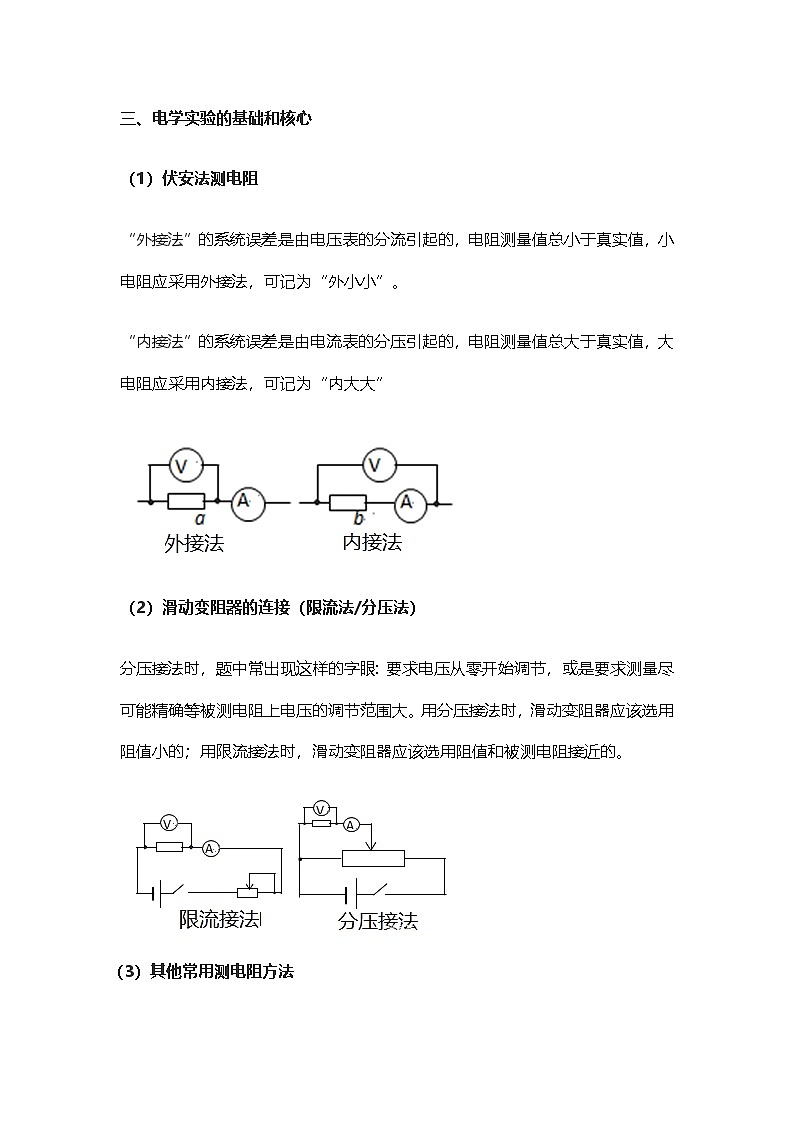 三、电学实验的基础和核心

（1）伏安法测电阻

“外接法”的系统误差是由电压表的分流引起的，电阻测量值总小于真实值，小电阻应采用外接法，可记为“外小小”。

“内接法”的系统误差是由电流表的分压引起的，电阻测量值总大于真实值，大电阻应采用内接法，可记为“内大大”

V A a 外接法 V A b 内接法

（2）滑动变阻器的连接（限流法/分压法）

分压接法时，题中常出现这样的字眼：要求电压从零开始调节，或是要求测量尽可能精确等被测电阻上电压的调节范围大。用分压接法时，滑动变阻器应该选用阻值小的；用限流接法时，滑动变阻器应该选用阻值和被测电阻接近的。

V A 限流接法 V A 分压接法

（3）其他常用测电阻方法